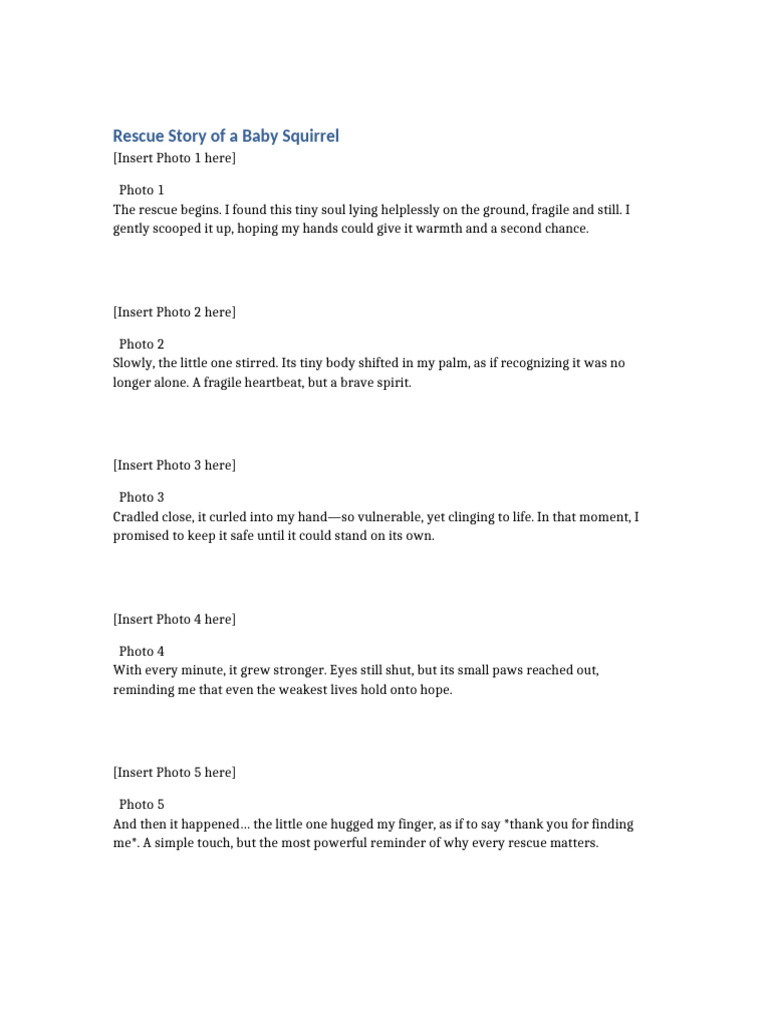 Rescue Story of a Baby Squirrel

[Insert Photo 1 here]

Photo 1

The rescue begins. I found this tiny soul lying helplessly on the ground, fragile and still. I gently scooped it up, hoping my hands could give it warmth and a second chance.

[Insert Photo 2 here]

Photo 2

Slowly, the little one stirred. Its tiny body shifted in my palm, as if recognizing it was no longer alone. A fragile heartbeat, but a brave spirit.

[Insert Photo 3 here]

Photo 3

Cradled close, it curled into my hand—so vulnerable, yet clinging to life. In that moment, I promised to keep it safe until it could stand on its own.

[Insert Photo 4 here]

Photo 4

With every minute, it grew stronger. Eyes still shut, but its small paws reached out, reminding me that even the weakest lives hold onto hope.

[Insert Photo 5 here]

Photo 5

And then it happened… the little one hugged my finger, as if to say *thank you for finding me*. A simple touch, but the most powerful reminder of why every rescue matters.